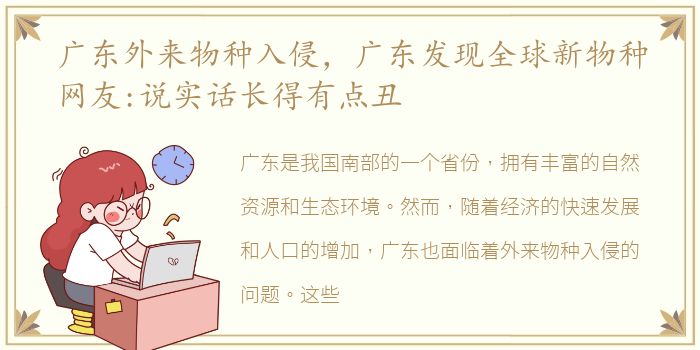 广东外来物种入侵，广东发现全球新物种网友:说实话长得有点丑

广东是我国南部的一个省份，拥有丰富的自然资源和生态环境。然而，随着经济的快速发展和人口的增加，广东也面临着外来物种入侵的问题。这些